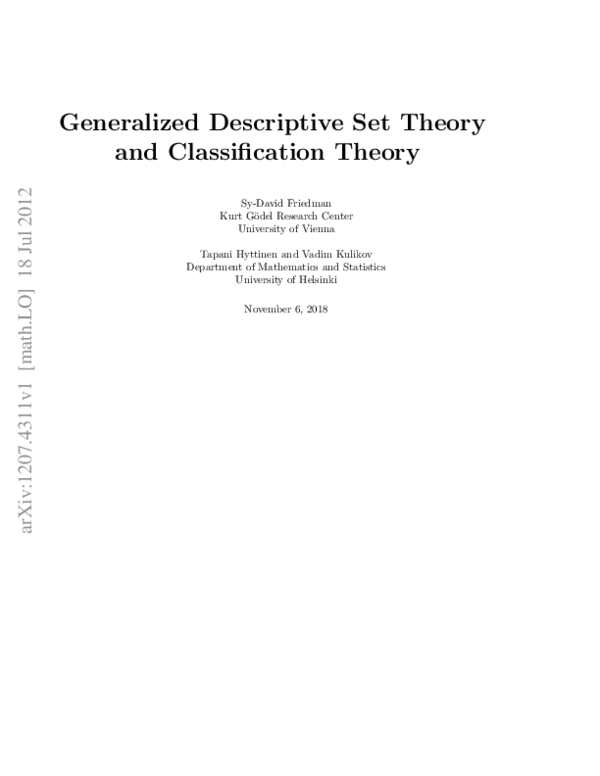 arXiv:1207.4311v1 [math.LO] 18 Jul 2012

Generalized Descriptive Set Theory and Classification Theory

Sy-David Friedman
Kurt Gödel Research Center
University of Vienna

Tapani Hyttinen and Vadim Kulikov
Department of Mathematics and Statistics
University of Helsinki

November 6, 2018